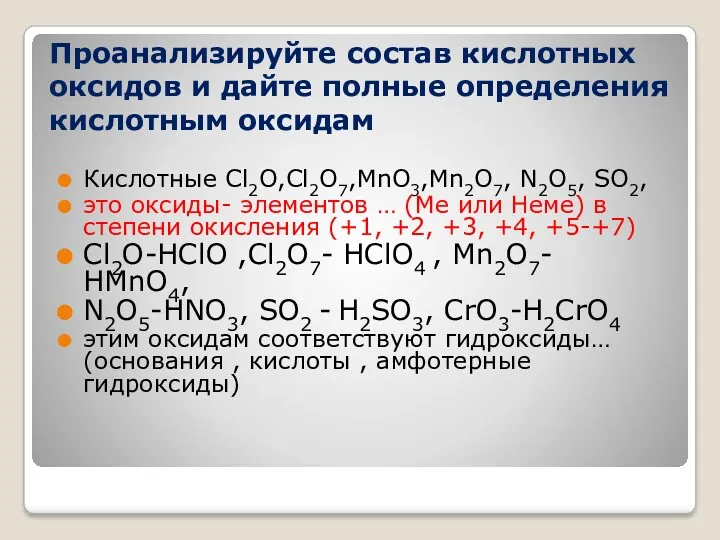 Проанализируйте состав кислотных оксидов и дайте полные определения кислотным оксидам

Кислотные $Cl_2O$,$Cl_2O_7$,$MnO_3$,$Mn_2O_7$, $N_2O_5$, $SO_2$,

это оксиды- элементов … (Ме или Неме) в степени окисления (+1, +2, +3, +4, +5-+7)

$Cl_2O$-$HClO$ ,$Cl_2O_7$- $HClO_4$ , $Mn_2O_7$-$HMnO_4$,

$N_2O_5$-$HNO_3$, $SO_2$ - $H_2SO_3$, $CrO_3$-$H_2CrO_4$

этим оксидам соответствуют гидроксиды… (основания , кислоты , амфотерные гидроксиды)